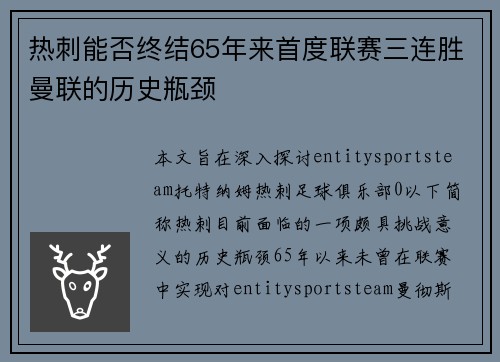 热刺能否终结65年来首度联赛三连胜曼联的历史瓶颈

本文旨在深入探讨entitysportsteam托特纳姆热刺足球俱乐部0以下简称热刺目前面临的一项颇具挑战意义的历史瓶颈65年以来未曾在联赛中实现对entitysportsteam曼彻斯